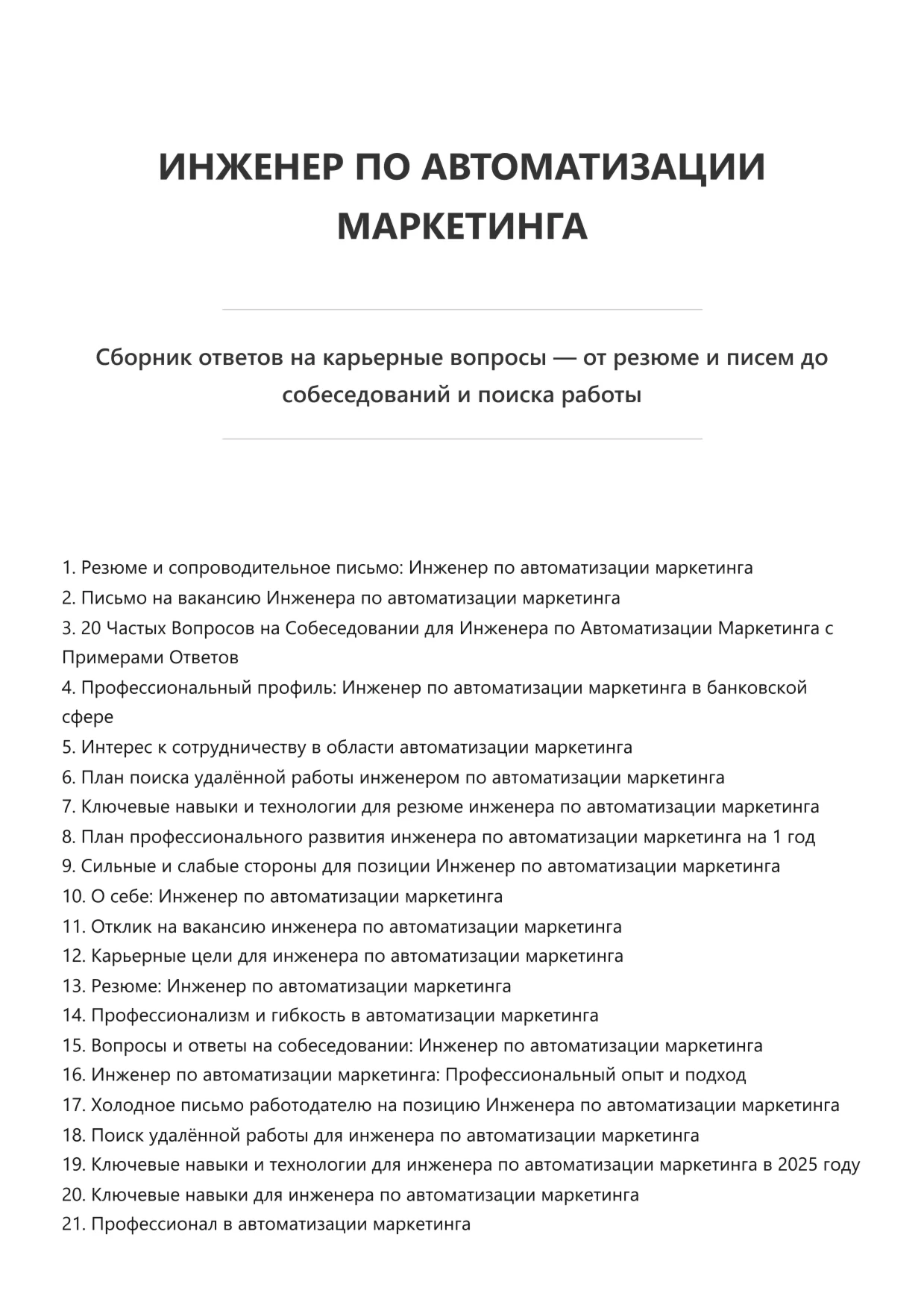 ИНЖЕНЕР ПО АВТОМАТИЗАЦИИ МАРКЕТИНГА

Сборник ответов на карьерные вопросы — от резюме и писем до собеседований и поиска работы

1. Резюме и сопроводительное письмо: Инженер по автоматизации маркетинга
2. Письмо на вакансию Инженера по автоматизации маркетинга
3. 20 Частых Вопросов на Собеседовании для Инженера по Автоматизации Маркетинга с Примерами Ответов
4. Профессиональный профиль: Инженер по автоматизации маркетинга в банковской сфере
5. Интерес к сотрудничеству в области автоматизации маркетинга
6. План поиска удалённой работы инженером по автоматизации маркетинга
7. Ключевые навыки и технологии для резюме инженера по автоматизации маркетинга
8. План профессионального развития инженера по автоматизации маркетинга на 1 год
9. Сильные и слабые стороны для позиции Инженер по автоматизации маркетинга
10. О себе: Инженер по автоматизации маркетинга
11. Отклик на вакансию инженера по автоматизации маркетинга
12. Карьерные цели для инженера по автоматизации маркетинга
13. Резюме: Инженер по автоматизации маркетинга
14. Профессионализм и гибкость в автоматизации маркетинга
15. Вопросы и ответы на собеседовании: Инженер по автоматизации маркетинга
16. Инженер по автоматизации маркетинга: Профессиональный опыт и подход
17. Холодное письмо работодателю на позицию Инженера по автоматизации маркетинга
18. Поиск удалённой работы для инженера по автоматизации маркетинга
19. Ключевые навыки и технологии для инженера по автоматизации маркетинга в 2025 году
20. Ключевые навыки для инженера по автоматизации маркетинга
21. Профессионал в автоматизации маркетинга